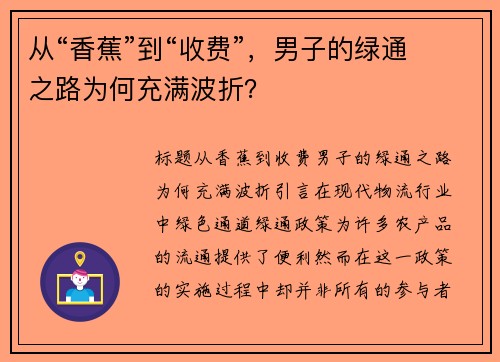 从“香蕉”到“收费”，男子的绿通之路为何充满波折？

标题从香蕉到收费男子的绿通之路为何充满波折引言在现代物流行业中绿色通道绿通政策为许多农产品的流通提供了便利然而在这一政策的实施过程中却并非所有的参与者